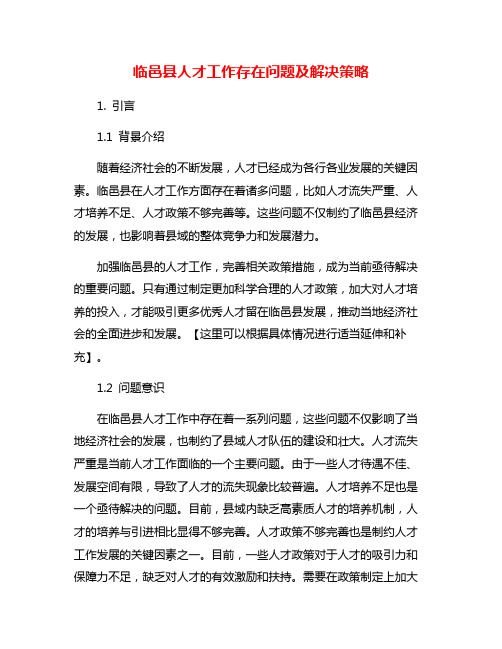 临邑县人才工作存在问题及解决策略

1. 引言

1.1 背景介绍

随着经济社会的不断发展，人才已经成为各行各业发展的关键因素。临邑县在人才工作方面存在着诸多问题，比如人才流失严重、人才培养不足、人才政策不够完善等。这些问题不仅制约了临邑县经济的发展，也影响着县域的整体竞争力和发展潜力。

加强临邑县的人才工作，完善相关政策措施，成为当前亟待解决的重要问题。只有通过制定更加科学合理的人才政策，加大对人才培养的投入，才能吸引更多优秀人才留在临邑县发展，推动当地经济社会的全面进步和发展。【这里可以根据具体情况进行适当延伸和补充】。

1.2 问题意识

在临邑县人才工作中存在着一系列问题，这些问题不仅影响了当地经济社会的发展，也制约了县域人才队伍的建设和壮大。人才流失严重是当前人才工作面临的一个主要问题。由于一些人才待遇不佳、发展空间有限，导致了人才的流失现象比较普遍。人才培养不足也是一个亟待解决的问题。目前，县域内缺乏高素质人才的培养机制，人才的培养与引进相比显得不够完善。人才政策不够完善也是制约人才工作发展的关键因素之一。目前，一些人才政策对于人才的吸引力和保障力不足，缺乏对人才的有效激励和扶持。需要在政策制定上加大